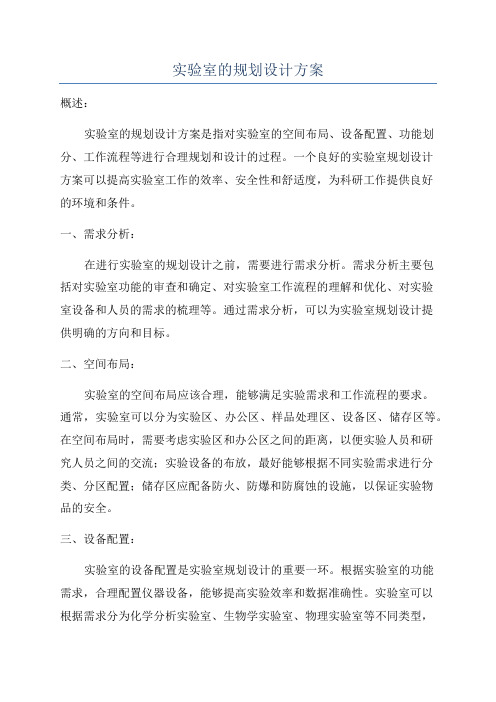 实验室的规划设计方案

概述：

实验室的规划设计方案是指对实验室的空间布局、设备配置、功能划分、工作流程等进行合理规划和设计的过程。一个良好的实验室规划设计方案可以提高实验室工作的效率、安全性和舒适度，为科研工作提供良好的环境和条件。

一、需求分析：

在进行实验室的规划设计之前，需要进行需求分析。需求分析主要包括对实验室功能的审查和确定、对实验室工作流程的理解和优化、对实验室设备和人员的需求的梳理等。通过需求分析，可以为实验室规划设计提供明确的方向和目标。

二、空间布局：

实验室的空间布局应该合理，能够满足实验需求和工作流程的要求。通常，实验室可以分为实验区、办公区、样品处理区、设备区、储存区等。在空间布局时，需要考虑实验区和办公区之间的距离，以便实验人员和研究人员之间的交流；实验设备的布放，最好能够根据不同实验需求进行分类、分区配置；储存区应配备防火、防爆和防腐蚀的设施，以保证实验物品的安全。

三、设备配置：

实验室的设备配置是实验室规划设计的重要一环。根据实验室的功能需求，合理配置仪器设备，能够提高实验效率和数据准确性。实验室可以根据需求分为化学分析实验室、生物学实验室、物理实验室等不同类型，